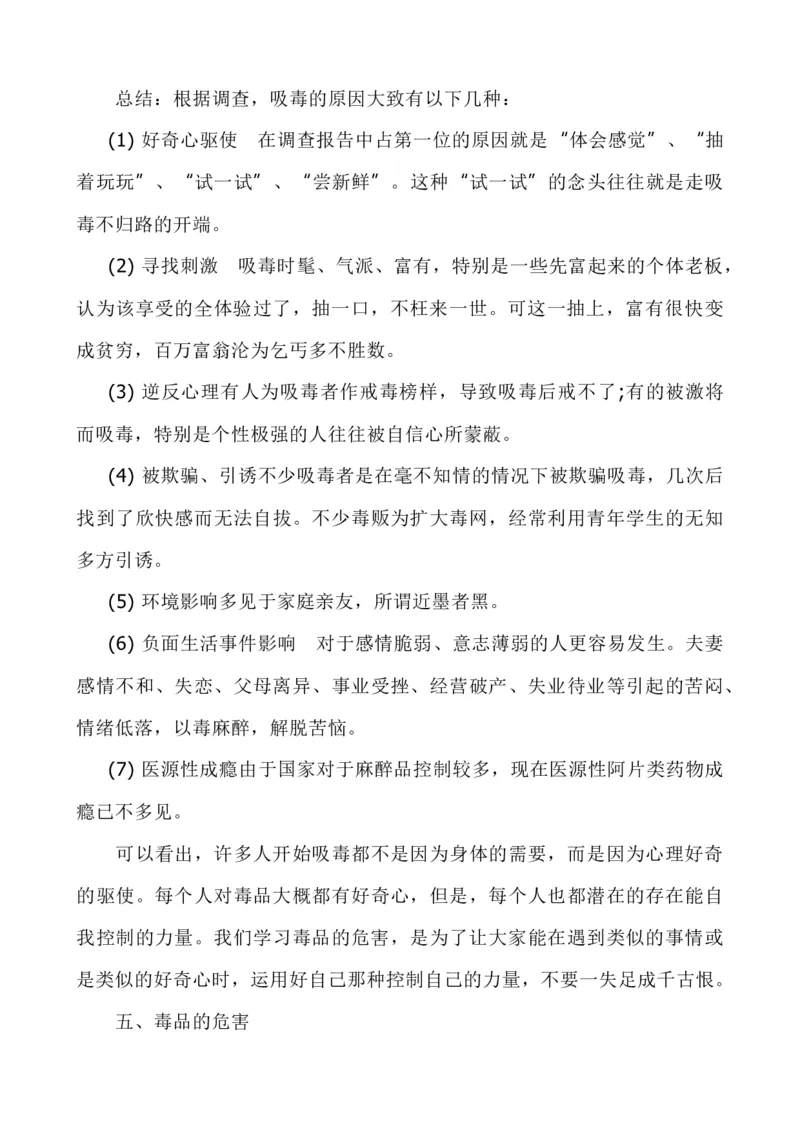 总结：根据调查，吸毒的原因大致有以下几种：

(1) 好奇心驱使　在调查报告中占第一位的原因就是“体会感觉”、“抽着玩玩”、“试一试”、“尝新鲜”。这种“试一试”的念头往往就是走吸毒不归路的开端。

(2) 寻找刺激　吸毒时髦、气派、富有，特别是一些先富起来的个体老板，认为该享受的全体验过了，抽一口，不枉来一世。可这一抽上，富有很快变成贫穷，百万富翁沦为乞丐多不胜数。

(3) 逆反心理有人为吸毒者作戒毒榜样，导致吸毒后戒不了;有的被激将而吸毒，特别是个性极强的人往往被自信心所蒙蔽。

(4) 被欺骗、引诱不少吸毒者是在毫不知情的情况下被欺骗吸毒，几次后找到了欣快感而无法自拔。不少毒贩为扩大毒网，经常利用青年学生的无知多方引诱。

(5) 环境影响多见于家庭亲友，所谓近墨者黑。

(6) 负面生活事件影响　对于感情脆弱、意志薄弱的人更容易发生。夫妻感情不和、失恋、父母离异、事业受挫、经营破产、失业待业等引起的苦闷、情绪低落，以毒麻醉，解脱苦恼。

(7) 医源性成瘾由于国家对于麻醉品控制较多，现在医源性阿片类药物成瘾已不多见。

可以看出，许多人开始吸毒都不是因为身体的需要，而是因为心理好奇的驱使。每个人对毒品大概都有好奇心，但是，每个人也都潜在的存在能自我控制的力量。我们学习毒品的危害，是为了让大家能在遇到类似的事情或是类似的好奇心时，运用好自己那种控制自己的力量，不要一失足成千古恨。

五、毒品的危害